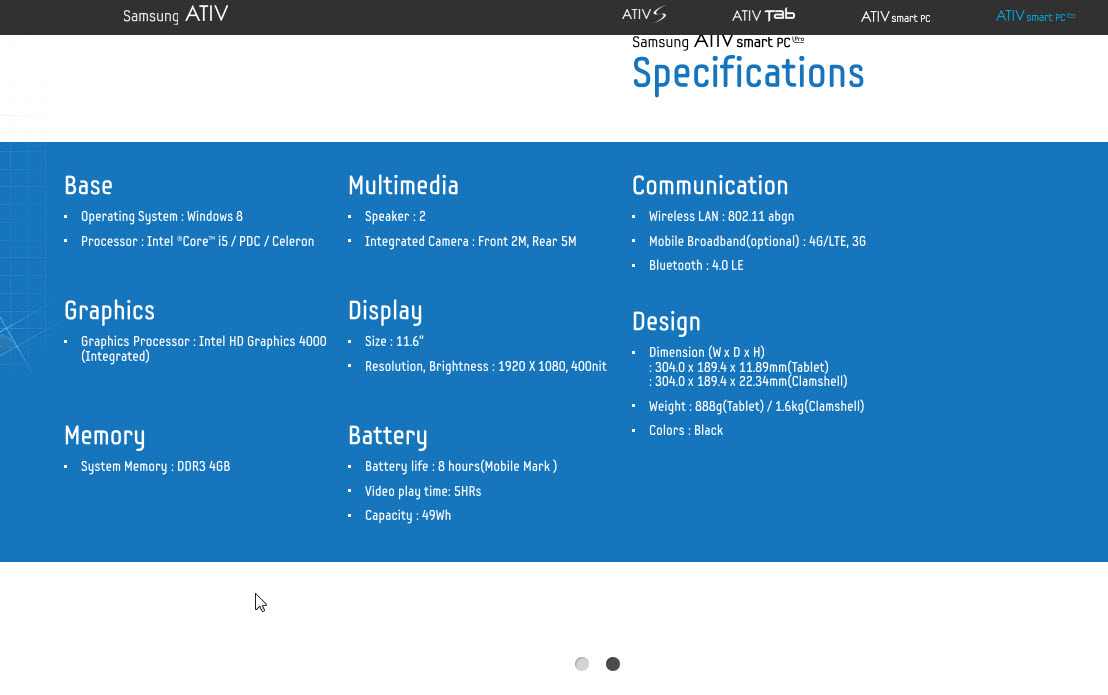 Samsung ATIV

ATIV S ATIV Tab ATIV smart PC ATIV smart PC Pro

Samsung ATIV smart PC Pro
Specifications

Base
- Operating System : Windows 8
- Processor : Intel ®Core™ i5 / PDC / Celeron

Graphics
- Graphics Processor : Intel HD Graphics 4000 (Integrated)

Memory
- System Memory : DDR3 4GB

Multimedia
- Speaker : 2
- Integrated Camera : Front 2M, Rear 5M

Display
- Size : 11.6"
- Resolution, Brightness : 1920 X 1080, 400nit

Battery
- Battery life : 8 hours(Mobile Mark )
- Video play time: 5HRs
- Capacity : 49Wh

Communication
- Wireless LAN : 802.11 abgn
- Mobile Broadband(optional) : 4G/LTE, 3G
- Bluetooth : 4.0 LE

Design
- Dimension (W x D x H)
: 304.0 x 189.4 x 11.89mm(Tablet)
: 304.0 x 189.4 x 22.34mm(Clamshell)
- Weight : 888g(Tablet) / 1.6kg(Clamshell)
- Colors : Black